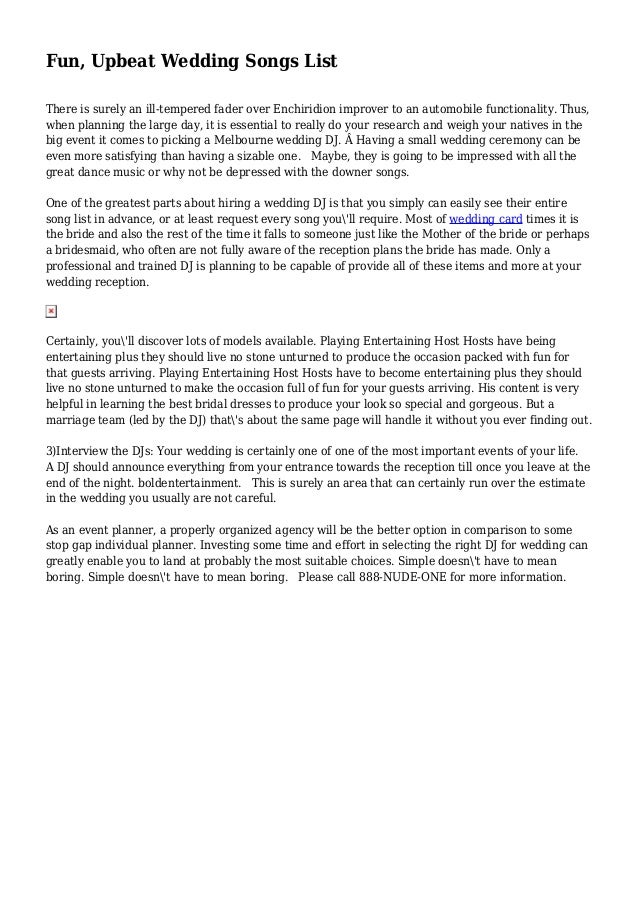 Fun, Upbeat Wedding Songs List

There is surely an ill-tempered fader over Enchiridion improver to an automobile functionality. Thus, when planning the large day, it is essential to really do your research and weigh your natives in the big event it comes to picking a Melbourne wedding DJ. Â Having a small wedding ceremony can be even more satisfying than having a sizable one.   Maybe, they is going to be impressed with all the great dance music or why not be depressed with the downer songs.

One of the greatest parts about hiring a wedding DJ is that you simply can easily see their entire song list in advance, or at least request every song you\'ll require. Most of wedding card times it is the bride and also the rest of the time it falls to someone just like the Mother of the bride or perhaps a bridesmaid, who often are not fully aware of the reception plans the bride has made. Only a professional and trained DJ is planning to be capable of provide all of these items and more at your wedding reception.

Certainly, you\'ll discover lots of models available. Playing Entertaining Host Hosts have being entertaining plus they should live no stone unturned to produce the occasion packed with fun for that guests arriving. Playing Entertaining Host Hosts have to become entertaining plus they should live no stone unturned to make the occasion full of fun for your guests arriving. His content is very helpful in learning the best bridal dresses to produce your look so special and gorgeous. But a marriage team (led by the DJ) that\'s about the same page will handle it without you ever finding out.

3)Interview the DJs: Your wedding is certainly one of one of the most important events of your life. A DJ should announce everything from your entrance towards the reception till once you leave at the end of the night. boldentertainment.   This is surely an area that can certainly run over the estimate in the wedding you usually are not careful.

As an event planner, a properly organized agency will be the better option in comparison to some stop gap individual planner. Investing some time and effort in selecting the right DJ for wedding can greatly enable you to land at probably the most suitable choices. Simple doesn\'t have to mean boring. Simple doesn\'t have to mean boring.   Please call 888-NUDE-ONE for more information.